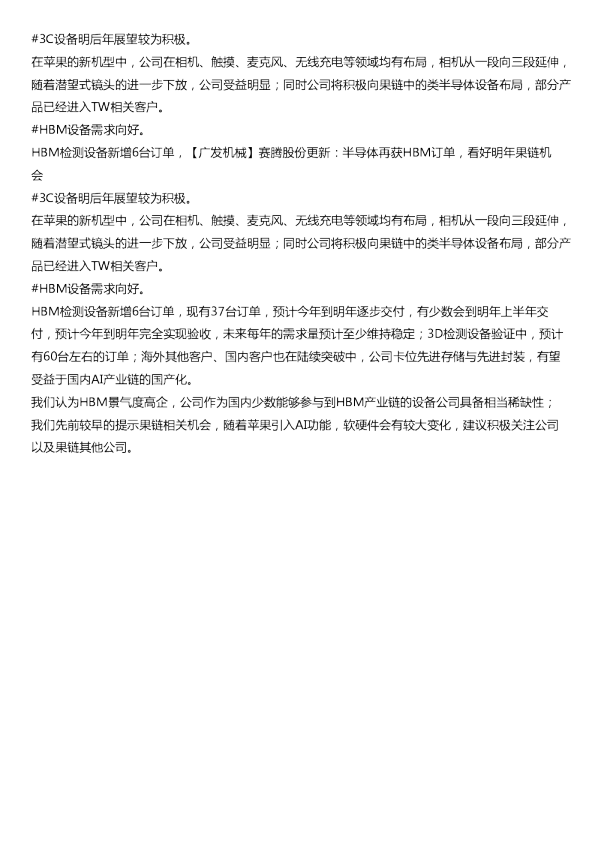 #3C设备明后年展望较为积极。
在苹果的新机型中，公司在相机、触摸、麦克风、无线充电等领域均有布局，相机从一段向三段延伸，随着潜望式镜头的进一步下放，公司受益明显；同时公司将积极向果链中的类半导体设备布局，部分产品已经进入TW相关客户。
#HBM设备需求向好。
HBM检测设备新增6台订单，【广发机械】赛腾股份更新：半导体再获HBM订单，看好明年果链机会
#3C设备明后年展望较为积极。
在苹果的新机型中，公司在相机、触摸、麦克风、无线充电等领域均有布局，相机从一段向三段延伸，随着潜望式镜头的进一步下放，公司受益明显；同时公司将积极向果链中的类半导体设备布局，部分产品已经进入TW相关客户。
#HBM设备需求向好。
HBM检测设备新增6台订单，现有37台订单，预计今年到明年逐步交付，有少数会到明年上半年交付，预计今年到明年完全实现验收，未来每年的需求量预计至少维持稳定；3D检测设备验证中，预计有60台左右的订单；海外其他客户、国内客户也在陆续突破中，公司卡位先进存储与先进封装，有望受益于国内AI产业链的国产化。
我们认为HBM景气度高企，公司作为国内少数能够参与到HBM产业链的设备公司具备相当稀缺性；我们先前较早的提示果链相关机会，随着苹果引入AI功能，软硬件会有较大变化，建议积极关注公司以及果链其他公司。